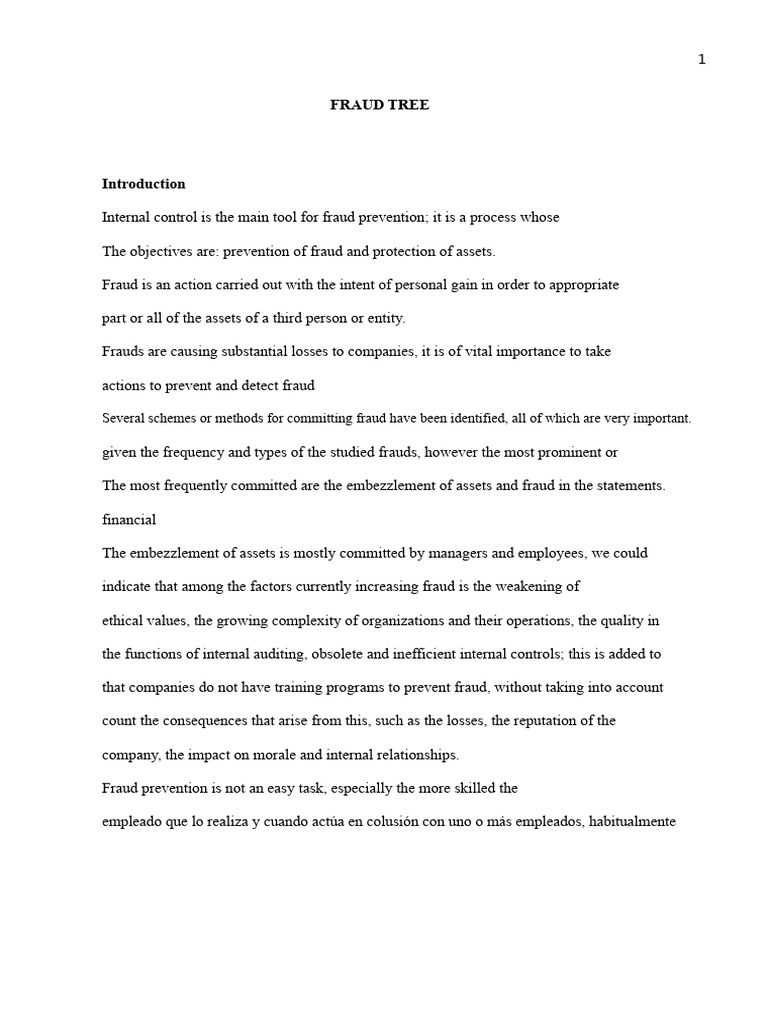 1

FRAUD TREE

Introduction

Internal control is the main tool for fraud prevention; it is a process whose

The objectives are: prevention of fraud and protection of assets.

Fraud is an action carried out with the intent of personal gain in order to appropriate

part or all of the assets of a third person or entity.

Frauds are causing substantial losses to companies, it is of vital importance to take

actions to prevent and detect fraud

Several schemes or methods for committing fraud have been identified, all of which are very important.

given the frequency and types of the studied frauds, however the most prominent or

The most frequently committed are the embezzlement of assets and fraud in the statements.

financial

The embezzlement of assets is mostly committed by managers and employees, we could

indicate that among the factors currently increasing fraud is the weakening of

ethical values, the growing complexity of organizations and their operations, the quality in

the functions of internal auditing, obsolete and inefficient internal controls; this is added to

that companies do not have training programs to prevent fraud, without taking into account

count the consequences that arise from this, such as the losses, the reputation of the

company, the impact on morale and internal relationships.

Fraud prevention is not an easy task, especially the more skilled the

empleado que lo realiza y cuando actúa en colusión con uno o más empleados, habitualmente